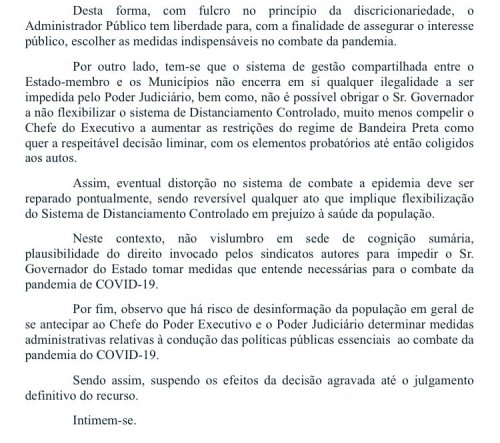 Desta forma, com fulcro no princípio da discricionariedade, o Administrador Público tem liberdade para, com a finalidade de assegurar o interesse público, escolher as medidas indispensáveis no combate da pandemia.

Por outro lado, tem-se que o sistema de gestão compartilhada entre o Estado-membro e os Municípios não encerra em si qualquer ilegalidade a ser impedida pelo Poder Judiciário, bem como, não é possível obrigar o Sr. Governador a não flexibilizar o sistema de Distanciamento Controlado, muito menos compelir o Chefe do Executivo a aumentar as restrições do regime de Bandeira Preta como quer a respeitável decisão liminar, com os elementos probatórios até então coligidos aos autos.

Assim, eventual distorção no sistema de combate a epidemia deve ser reparado pontualmente, sendo reversível qualquer ato que implique flexibilização do Sistema de Distanciamento Controlado em prejuízo à saúde da população.

Neste contexto, não vislumbro em sede de cognição sumária, plausibilidade do direito invocado pelos sindicatos autores para impedir o Sr. Governador do Estado tomar medidas que entende necessárias para o combate da pandemia de COVID-19.

Por fim, observo que há risco de desinformação da população em geral de se antecipar ao Chefe do Poder Executivo e o Poder Judiciário determinar medidas administrativas relativas à condução das políticas públicas essenciais ao combate da pandemia do COVID-19.

Sendo assim, suspendo os efeitos da decisão agravada até o julgamento definitivo do recurso.

Intimem-se.